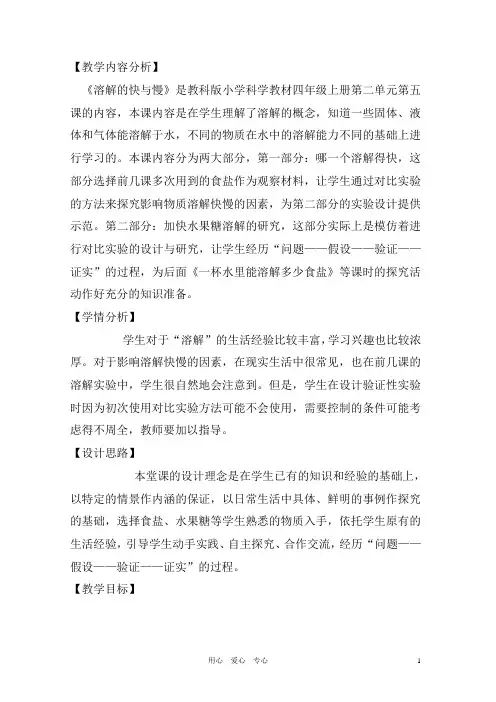 【教学内容分析】

《溶解的快与慢》是教科版小学科学教材四年级上册第二单元第五课的内容，本课内容是在学生理解了溶解的概念，知道一些固体、液体和气体能溶解于水，不同的物质在水中的溶解能力不同的基础上进行学习的。本课内容分为两大部分，第一部分：哪一个溶解得快，这部分选择前几课多次用到的食盐作为观察材料，让学生通过对比实验的方法来探究影响物质溶解快慢的因素，为第二部分的实验设计提供示范。第二部分：加快水果糖溶解的研究，这部分实际上是模仿着进行对比实验的设计与研究，让学生经历“问题——假设——验证——证实”的过程，为后面《一杯水里能溶解多少食盐》等课时的探究活动作好充分的知识准备。

【学情分析】

学生对于“溶解”的生活经验比较丰富，学习兴趣也比较浓厚。对于影响溶解快慢的因素，在现实生活中很常见，也在前几课的溶解实验中，学生很自然地会注意到。但是，学生在设计验证性实验时因为初次使用对比实验方法可能不会使用，需要控制的条件可能考虑得不周全，教师要加以指导。

【设计思路】

本堂课的设计理念是在学生已有的知识和经验的基础上，以特定的情景作内涵的保证，以日常生活中具体、鲜明的事例作探究的基础，选择食盐、水果糖等学生熟悉的物质入手，依托学生原有的生活经验，引导学生动手实践、自主探究、合作交流，经历“问题——假设——验证——证实”的过程。

【教学目标】

用心 爱心 专心

1